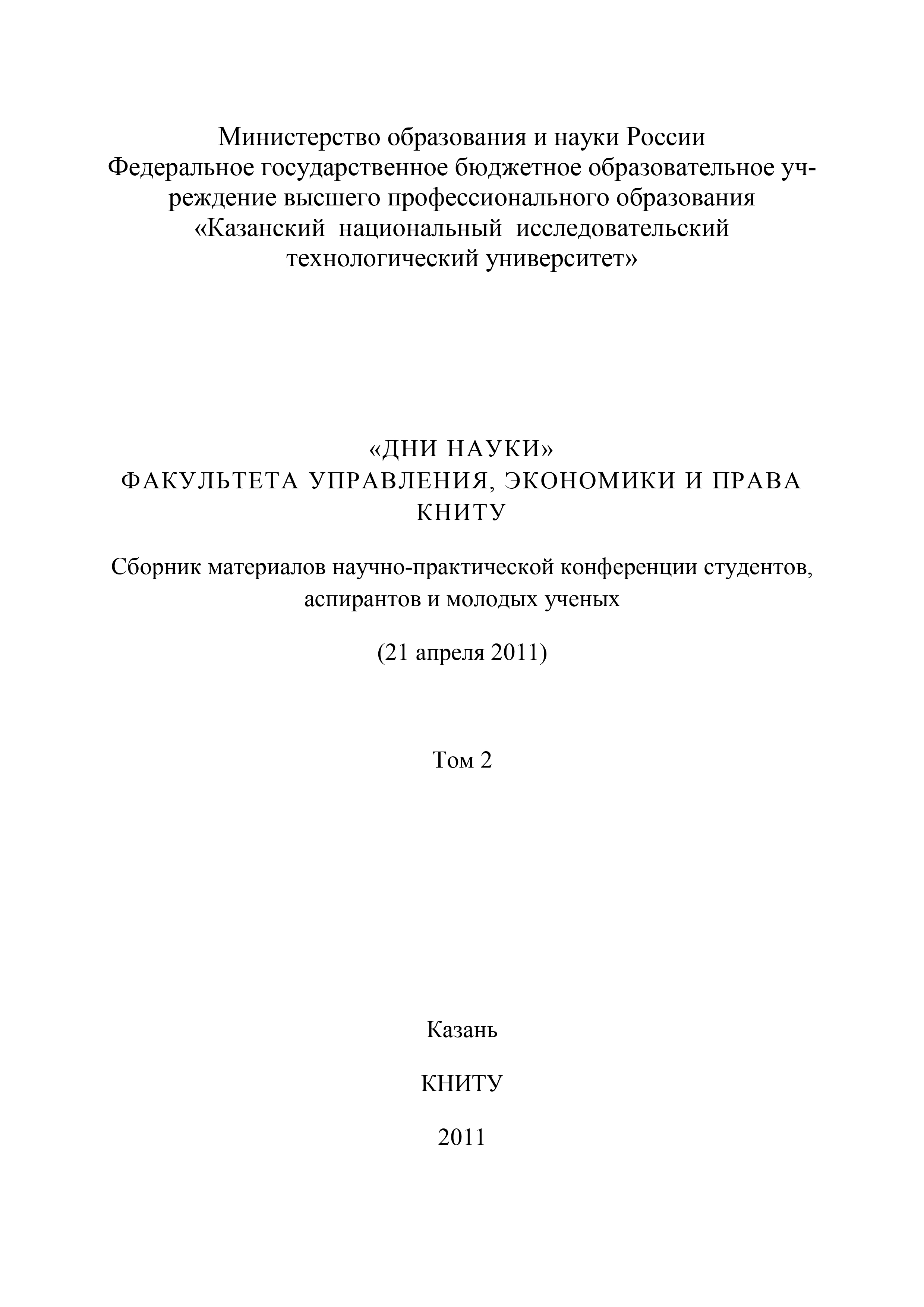 Министерство образования и науки России
Федеральное государственное бюджетное образовательное учреждение высшего профессионального образования
«Казанский национальный исследовательский технологический университет»

«ДНИ НАУКИ»
ФАКУЛЬТЕТА УПРАВЛЕНИЯ, ЭКОНОМИКИ И ПРАВА КНИТУ

Сборник материалов научно-практической конференции студентов, аспирантов и молодых ученых

(21 апреля 2011)

Том 2

Казань

КНИТУ

2011